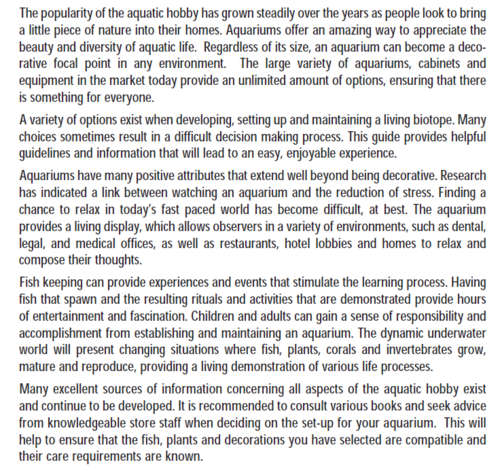 The popularity of the aquatic hobby has grown steadily over the years as people look to bring a little piece of nature into their homes. Aquariums offer an amazing way to appreciate the beauty and diversity of aquatic life. Regardless of its size, an aquarium can become a decorative focal point in any environment. The large variety of aquariums, cabinets and equipment in the market today provide an unlimited amount of options, ensuring that there is something for everyone.

A variety of options exist when developing, setting up and maintaining a living biotope. Many choices sometimes result in a difficult decision making process. This guide provides helpful guidelines and information that will lead to an easy, enjoyable experience.

Aquariums have many positive attributes that extend well beyond being decorative. Research has indicated a link between watching an aquarium and the reduction of stress. Finding a chance to relax in today's fast paced world has become difficult, at best. The aquarium provides a living display, which allows observers in a variety of environments, such as dental, legal, and medical offices, as well as restaurants, hotel lobbies and homes to relax and compose their thoughts.

Fish keeping can provide experiences and events that stimulate the learning process. Having fish that spawn and the resulting rituals and activities that are demonstrated provide hours of entertainment and fascination. Children and adults can gain a sense of responsibility and accomplishment from establishing and maintaining an aquarium. The dynamic underwater world will present changing situations where fish, plants, corals and invertebrates grow, mature and reproduce, providing a living demonstration of various life processes.

Many excellent sources of information concerning all aspects of the aquatic hobby exist and continue to be developed. It is recommended to consult various books and seek advice from knowledgeable store staff when deciding on the set-up for your aquarium. This will help to ensure that the fish, plants and decorations you have selected are compatible and their care requirements are known.